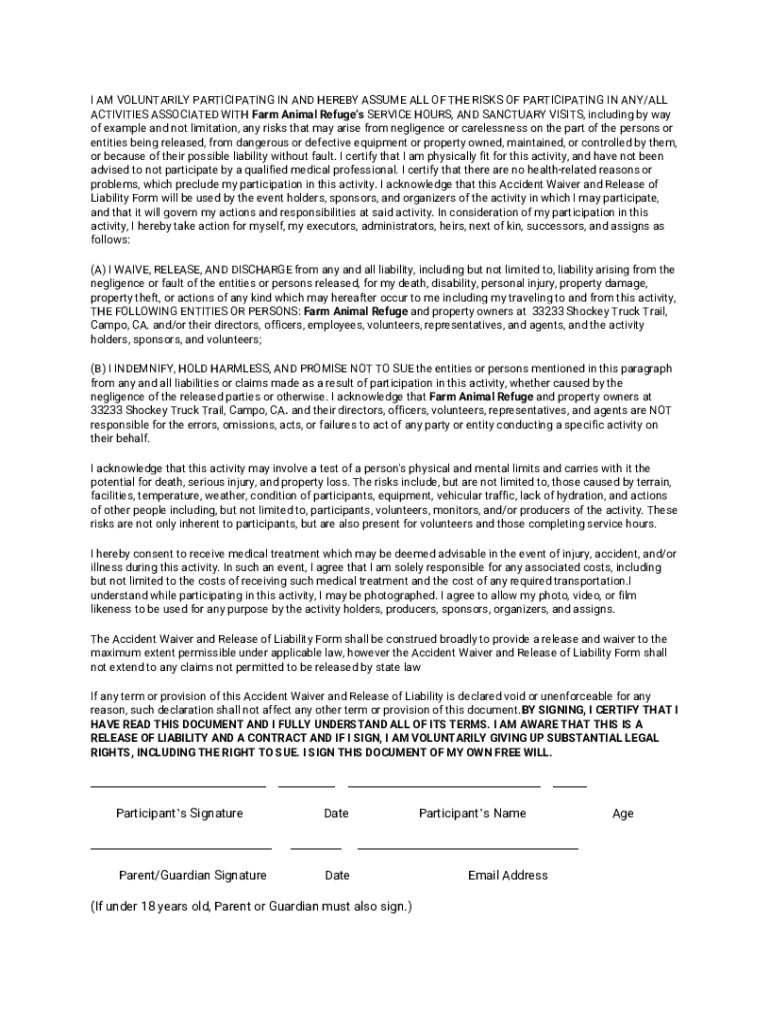 I AM VOLUNTARILY PARTICIPATING IN AND HEREBY ASSUME ALL OF THE RISKS OF PARTICIPATING IN ANY/ALL ACTIVITIES ASSOCIATED WITH Farm Animal Refuge's SERVICE HOURS, AND SANCTUARY VISITS, including by way of example and not limitation, any risks that may arise from negligence or carelessness on the part of the persons or entities being released, from dangerous or defective equipment or property owned, maintained, or controlled by them, or because of their possible liability without fault. I certify that I am physically fit for this activity, and have not been advised to not participate by a qualified medical professional. I certify that there are no health-related reasons or problems, which preclude my participation in this activity. I acknowledge that this Accident Waiver and Release of Liability Form will be used by the event holders, sponsors, and organizers of the activity in which I may participate, and that it will govern my actions and responsibilities at said activity. In consideration of my participation in this activity, I hereby take action for myself, my executors, administrators, heirs, next of kin, successors, and assigns as follows:

(A) I WAIVE, RELEASE, AND DISCHARGE from any and all liability, including but not limited to, liability arising from the negligence or fault of the entities or persons released, for my death, disability, personal injury, property damage, property theft, or actions of any kind which may hereafter occur to me including my traveling to and from this activity, THE FOLLOWING ENTITIES OR PERSONS: Farm Animal Refuge and property owners at 33233 Shockey Truck Trail, Campo, CA. and/or their directors, officers, employees, volunteers, representatives, and agents, and the activity holders, sponsors, and volunteers;

(B) I INDEMNIFY, HOLD HARMLESS, AND PROMISE NOT TO SUE the entities or persons mentioned in this paragraph from any and all liabilities or claims made as a result of participation in this activity, whether caused by the negligence of the released parties or otherwise. I acknowledge that Farm Animal Refuge and property owners at 33233 Shockey Truck Trail, Campo, CA. and their directors, officers, volunteers, representatives, and agents are NOT responsible for the errors, omissions, acts, or failures to act of any party or entity conducting a specific activity on their behalf.

I acknowledge that this activity may involve a test of a person's physical and mental limits and carries with it the potential for death, serious injury, and property loss. The risks include, but are not limited to, those caused by terrain, facilities, temperature, weather, condition of participants, equipment, vehicular traffic, lack of hydration, and actions of other people including, but not limited to, participants, volunteers, monitors, and/or producers of the activity. These risks are not only inherent to participants, but are also present for volunteers and those completing service hours.

I hereby consent to receive medical treatment which may be deemed advisable in the event of injury, accident, and/or illness during this activity. In such an event, I agree that I am solely responsible for any associated costs, including but not limited to the costs of receiving such medical treatment and the cost of any required transportation.I understand while participating in this activity, I may be photographed. I agree to allow my photo, video, or film likeness to be used for any purpose by the activity holders, producers, sponsors, organizers, and assigns.

The Accident Waiver and Release of Liability Form shall be construed broadly to provide a release and waiver to the maximum extent permissible under applicable law, however the Accident Waiver and Release of Liability Form shall not extend to any claims not permitted to be released by state law

If any term or provision of this Accident Waiver and Release of Liability is declared void or unenforceable for any reason, such declaration shall not affect any other term or provision of this document.BY SIGNING, I CERTIFY THAT I HAVE READ THIS DOCUMENT AND I FULLY UNDERSTAND ALL OF ITS TERMS. I AM AWARE THAT THIS IS A RELEASE OF LIABILITY AND A CONTRACT AND IF I SIGN, I AM VOLUNTARILY GIVING UP SUBSTANTIAL LEGAL RIGHTS, INCLUDING THE RIGHT TO SUE. I SIGN THIS DOCUMENT OF MY OWN FREE WILL.

Participant's Signature Date Participant's Name Age

Parent/Guardian Signature Date Email Address

(If under 18 years old, Parent or Guardian must also sign.)